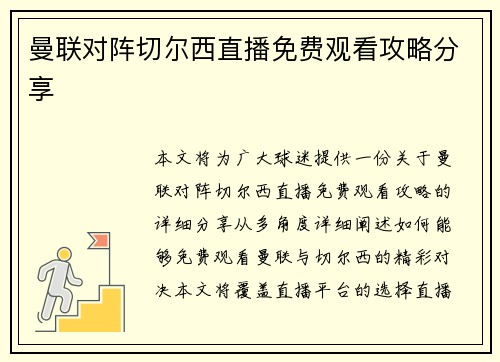 曼联对阵切尔西直播免费观看攻略分享

本文将为广大球迷提供一份关于曼联对阵切尔西直播免费观看攻略的详细分享从多角度详细阐述如何能够免费观看曼联与切尔西的精彩对决本文将覆盖直播平台的选择直播